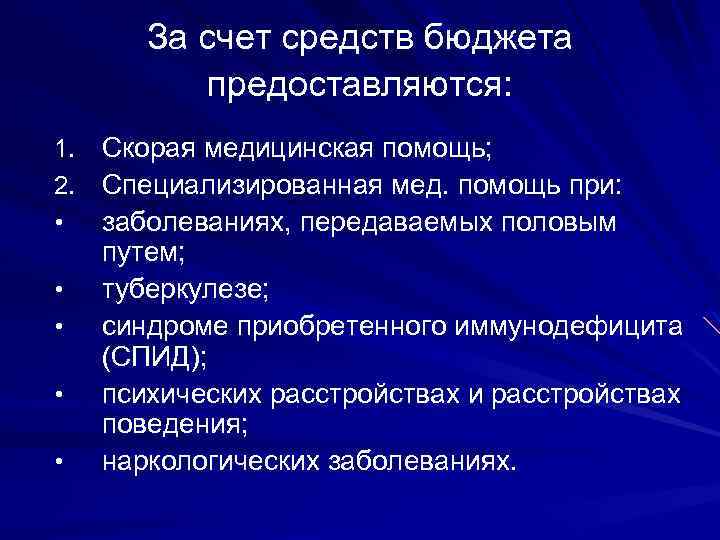 За счет средств бюджета предоставляются:

1. Скорая медицинская помощь;
2. Специализированная мед. помощь при:
• заболеваниях, передаваемых половым путем;
• туберкулезе;
• синдроме приобретенного иммунодефицита (СПИД);
• психических расстройствах и расстройствах поведения;
• наркологических заболеваниях.